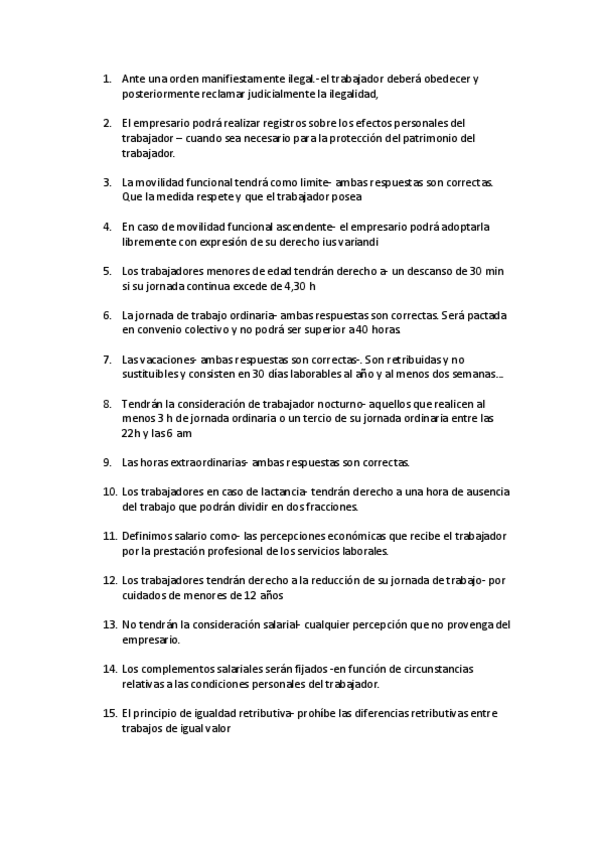 1. Ante una orden manifiestamente ilegal.- el trabajador deberá obedecer y posteriormente reclamar judicialmente la ilegalidad,

2. El empresario podrá realizar registros sobre los efectos personales del trabajador – cuando sea necesario para la protección del patrimonio del trabajador.

3. La movilidad funcional tendrá como limite- ambas respuestas son correctas. Que la medida respete y que el trabajador posea

4. En caso de movilidad funcional ascendente- el empresario podrá adoptarla libremente con expresión de su derecho ius variandi

5. Los trabajadores menores de edad tendrán derecho a- un descanso de 30 min si su jornada continua excede de 4,30 h

6. La jornada de trabajo ordinaria- ambas respuestas son correctas. Será pactada en convenio colectivo y no podrá ser superior a 40 horas.

7. Las vacaciones- ambas respuestas son correctas-. Son retribuidas y no sustituibles y consisten en 30 días laborables al año y al menos dos semanas….

8. Tendrán la consideración de trabajador nocturno- aquellos que realicen al menos 3 h de jornada ordinaria o un tercio de su jornada ordinaria entre las 22h y las 6 am

9. Las horas extraordinarias- ambas respuestas son correctas.

10. Los trabajadores en caso de lactancia- tendrán derecho a una hora de ausencia del trabajo que podrán dividir en dos fracciones.

11. Definimos salario como- las percepciones económicas que recibe el trabajador por la prestación profesional de los servicios laborales.

12. Los trabajadores tendrán derecho a la reducción de su jornada de trabajo- por cuidados de menores de 12 años

13. No tendrán la consideración salarial- cualquier percepción que no provenga del empresario.

14. Los complementos salariales serán fijados -en función de circunstancias relativas a las condiciones personales del trabajador.

15. El principio de igualdad retributiva- prohíbe las diferencias retributivas entre trabajos de igual valor